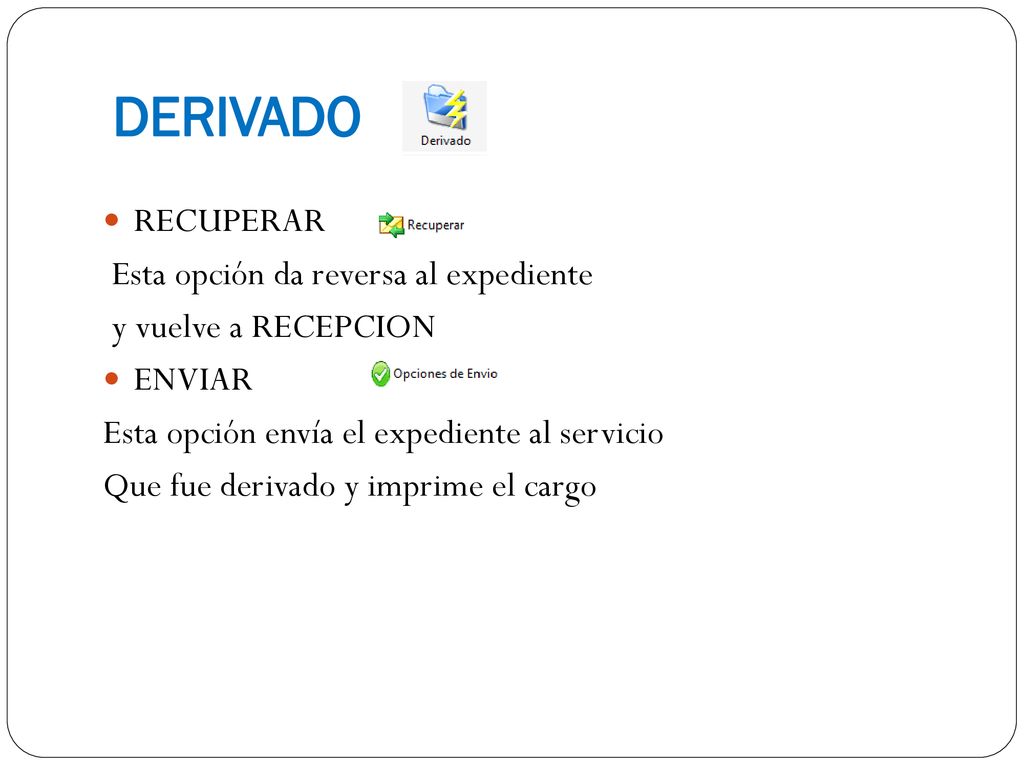 DERIVADO

Derivado

RECUPERAR

Recuperar

Esta opción da reversa al expediente y vuelve a RECEPCION

ENVIAR

Opciones de Envio

Esta opción envía el expediente al servicio Que fue derivado y imprime el cargo